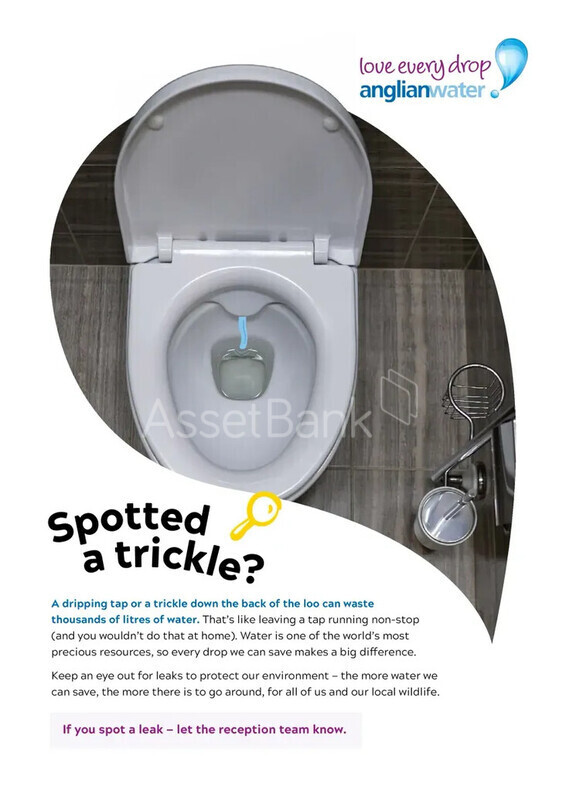 love every drop
anglianwater

AssetBank

Spotted a trickle?

A dripping tap or a trickle down the back of the loo can waste thousands of litres of water. That's like leaving a tap running non-stop (and you wouldn't do that at home). Water is one of the world's most precious resources, so every drop we can save makes a big difference.

Keep an eye out for leaks to protect our environment – the more water we can save, the more there is to go around, for all of us and our local wildlife.

If you spot a leak – let the reception team know.